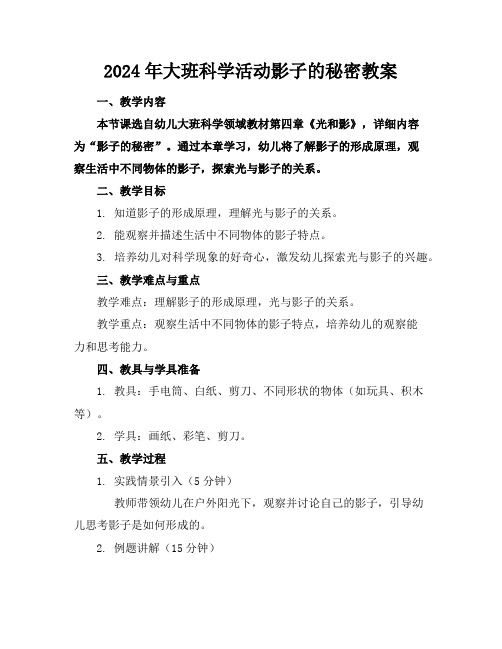 2024年大班科学活动影子的秘密教案

一、教学内容

本节课选自幼儿大班科学领域教材第四章《光和影》，详细内容为“影子的秘密”。通过本章学习，幼儿将了解影子的形成原理，观察生活中不同物体的影子，探索光与影子的关系。

二、教学目标

1. 知道影子的形成原理，理解光与影子的关系。

2. 能观察并描述生活中不同物体的影子特点。

3. 培养幼儿对科学现象的好奇心，激发幼儿探索光与影子的兴趣。

三、教学难点与重点

教学难点：理解影子的形成原理，光与影子的关系。

教学重点：观察生活中不同物体的影子特点，培养幼儿的观察能力和思考能力。

四、教具与学具准备

1. 教具：手电筒、白纸、剪刀、不同形状的物体（如玩具、积木等）。

2. 学具：画纸、彩笔、剪刀。

五、教学过程

1. 实践情景引入（5分钟）

教师带领幼儿在户外阳光下，观察并讨论自己的影子，引导幼儿思考影子是如何形成的。

2. 例题讲解（15分钟）